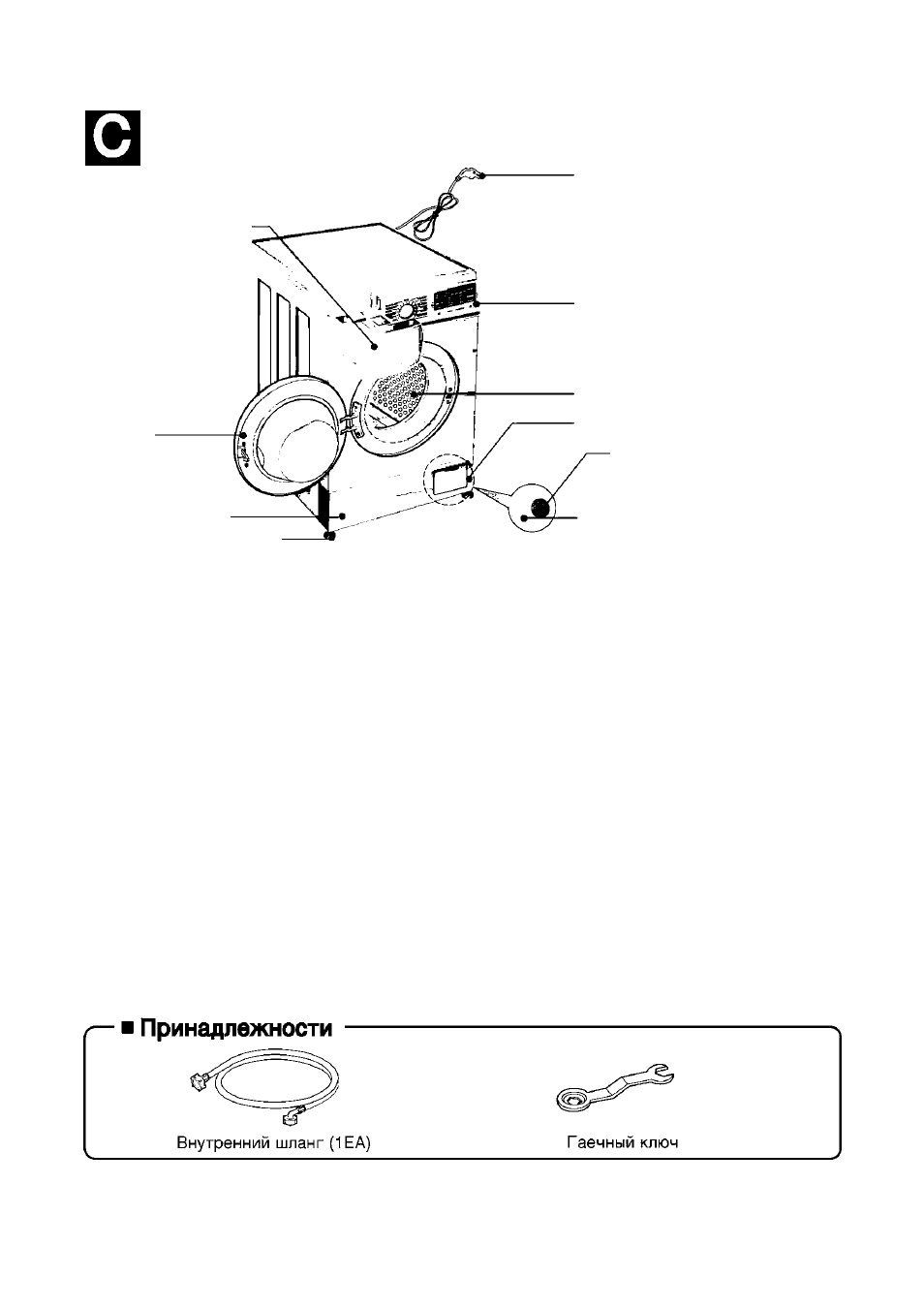 C

■ Принадлежности

Внутренний шланг (1EA)

Гаечный ключ